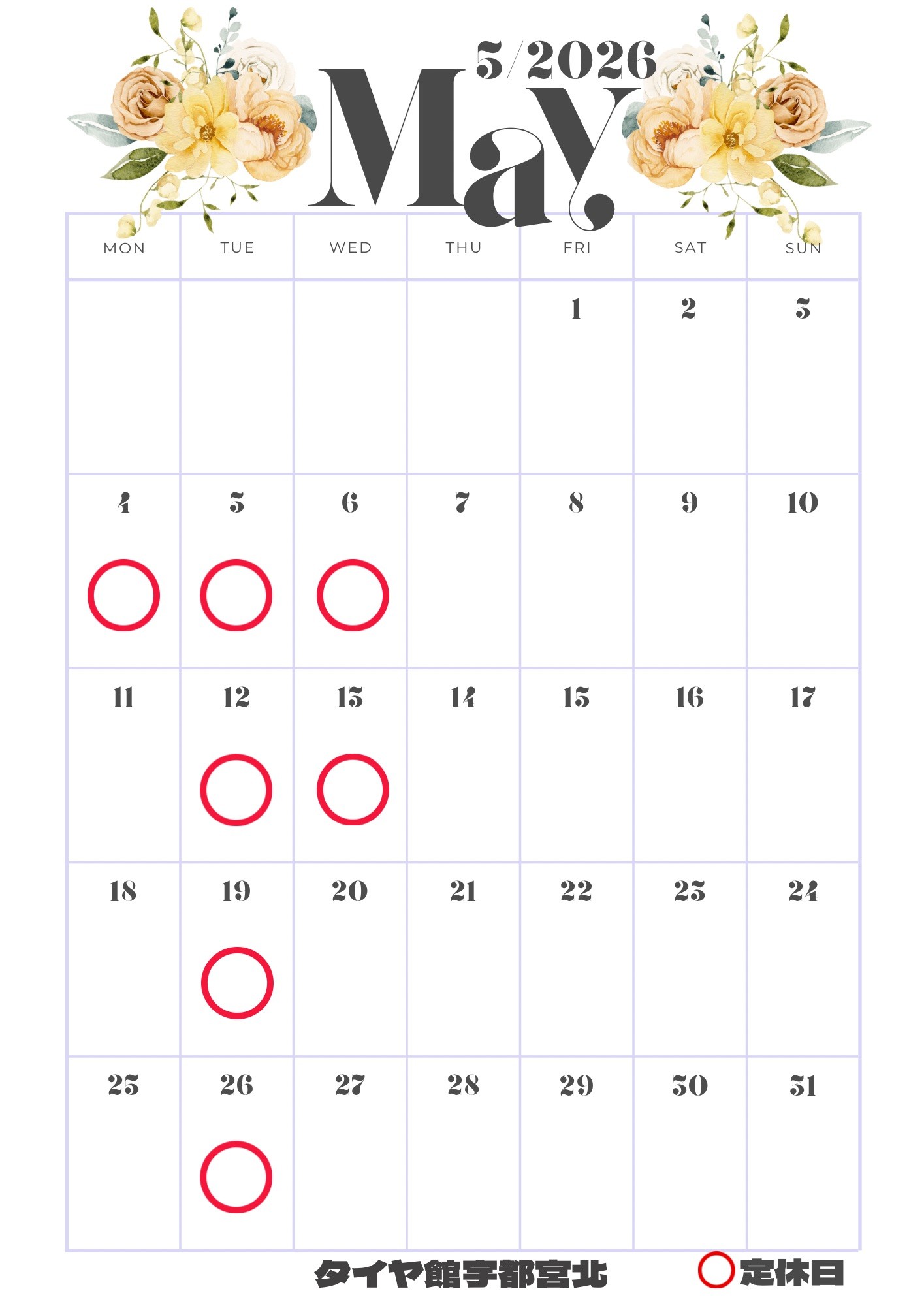 5/2026
May

| MON | TUE | WED | THU | FRI | SAT | SUN |
|---|---|---|---|---|---|---|
|  |  |  |  | 1 | 2 | 3 |
| 4 ○ | 5 ○ | 6 ○ | 7 | 8 | 9 | 10 |
| 11 | 12 ○ | 13 ○ | 14 | 15 | 16 | 17 |
| 18 | 19 ○ | 20 | 21 | 22 | 23 | 24 |
| 25 | 26 ○ | 27 | 28 | 29 | 30 | 31 |

タイヤ館宇都宮北 ○定休日